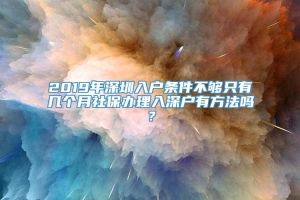 2019年深圳入户条件不够只有几个月社保办理入深户有方法吗？